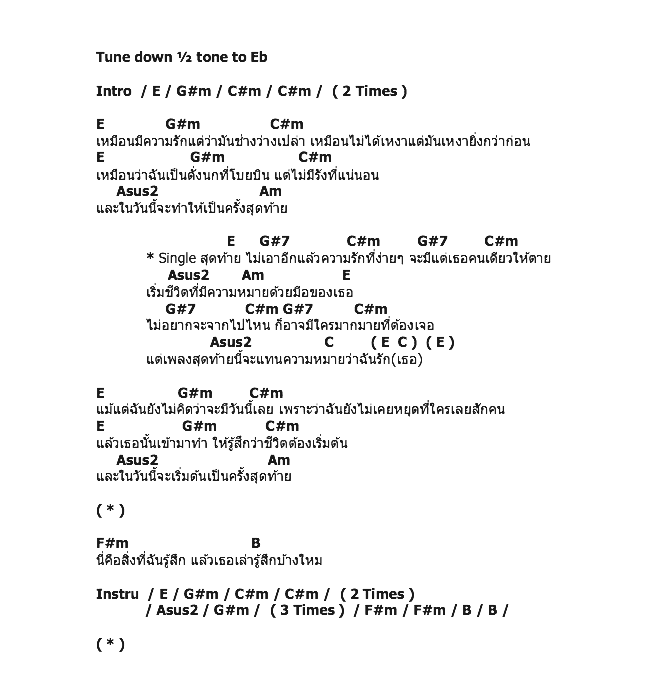 Tune down ½ tone to Eb

Intro / E / G#m / C#m / C#m / ( 2 Times )

E G#m C#m
เหมือนมีความรักแต่ว่ามันช่างว่างเปล่า เหมือนไม่ได้เหงาแต่มันเหงายิ่งกว่าก่อน
E G#m C#m
เหมือนว่าฉันเป็นดั่งนกที่โบยบิน แต่ไม่มีรังที่แน่นอน
Asus2 Am
และในวันนี้จะทำให้เป็นครั้งสุดท้าย

E G#7 C#m G#7 C#m
* Single สุดท้าย ไม่เอาอีกแล้วความรักที่ง่ายๆ จะมีแต่เธอคนเดียวให้ตาย
Asus2 Am E
เริ่มชีวิตที่มีความหมายด้วยมือของเธอ
G#7 C#m G#7 C#m
ไม่อยากจะจากไปไหน ก็อาจมีใครมากมายที่ต้องเจอ
Asus2 C ( E C ) ( E )
แต่เพลงสุดท้ายนี้จะแทนความหมายว่าฉันรัก(เธอ)

E G#m C#m
แม้แต่ฉันยังไม่คิดว่าจะมีวันนี้เลย เพราะว่าฉันยังไม่เคยหยุดที่ใครเลยสักคน
E G#m C#m
แล้วเธอนั้นเข้ามาทำ ให้รู้สึกว่าชีวิตต้องเริ่มต้น
Asus2 Am
และในวันนี้จะเริ่มต้นเป็นครั้งสุดท้าย

( * )

F#m B
นี่คือสิ่งที่ฉันรู้สึก แล้วเธอเล่ารู้สึกบ้างไหม

Instru / E / G#m / C#m / C#m / ( 2 Times )
/ Asus2 / G#m / ( 3 Times ) / F#m / F#m / B / B /

( * )